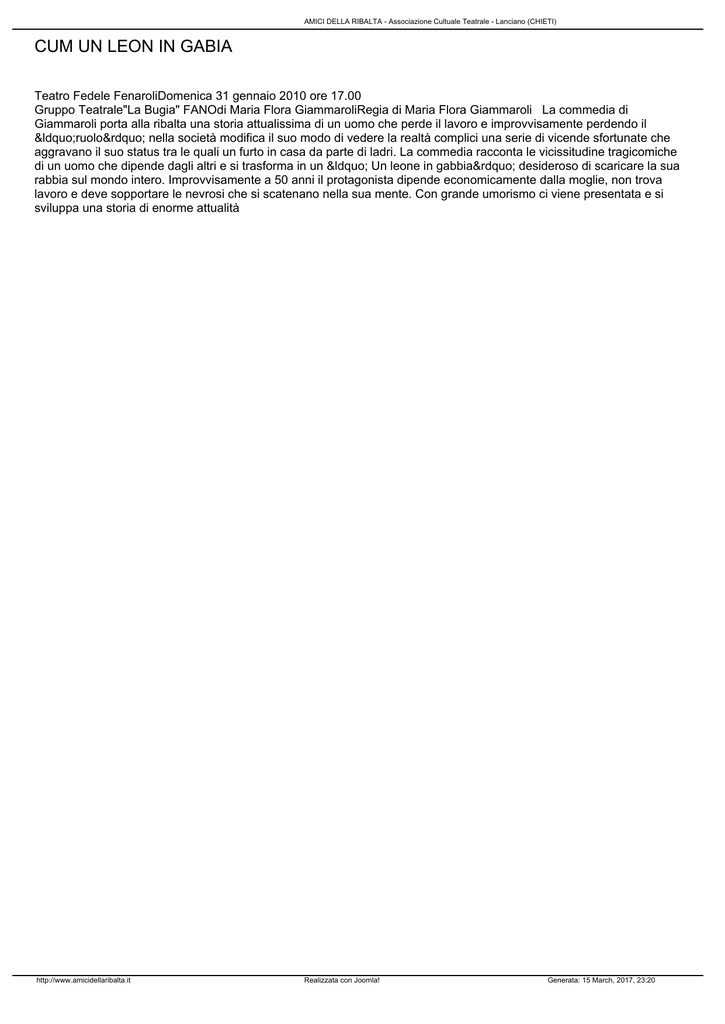 AMICI DELLA RIBALTA - Associazione Cultuale Teatrale - Lanciano (CHIETI)

CUM UN LEON IN GABIA

Teatro Fedele FenaroliDomenica 31 gennaio 2010 ore 17.00
Gruppo Teatrale"La Bugia" FANOdi Maria Flora GiammaroliRegia di Maria Flora Giammaroli   La commedia di Giammaroli porta alla ribalta una storia attualissima di un uomo che perde il lavoro e improvvisamente perdendo il &ldquo;ruolo&rdquo; nella società modifica il suo modo di vedere la realtà complici una serie di vicende sfortunate che aggravano il suo status tra le quali un furto in casa da parte di ladri. La commedia racconta le vicissitudine tragicomiche di un uomo che dipende dagli altri e si trasforma in un &ldquo; Un leone in gabbia&rdquo; desideroso di scaricare la sua rabbia sul mondo intero. Improvvisamente a 50 anni il protagonista dipende economicamente dalla moglie, non trova lavoro e deve sopportare le nevrosi che si scatenano nella sua mente. Con grande umorismo ci viene presentata e si sviluppa una storia di enorme attualità

http://www.amicidellaribalta.it     Realizzata con Joomla!     Generata: 15 March, 2017, 23:20